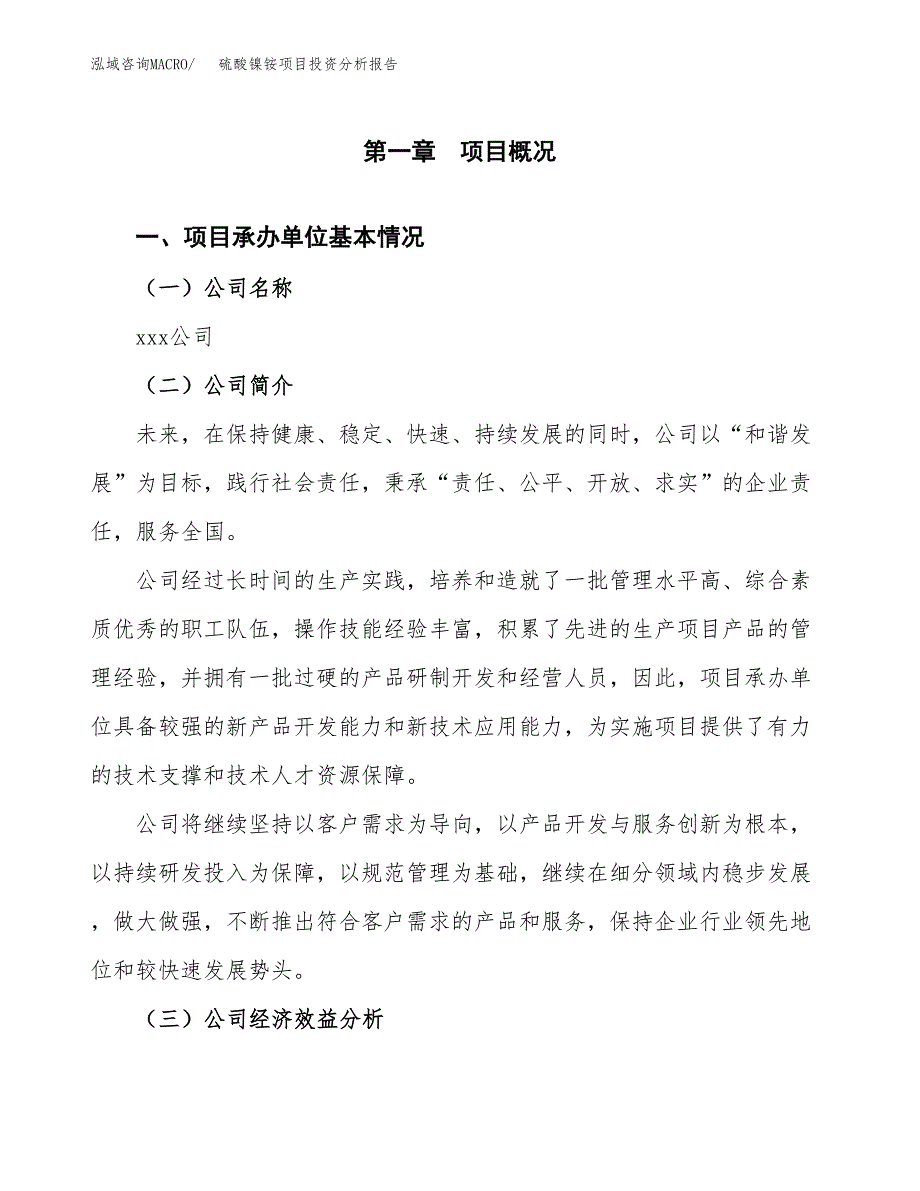 泓域咨询MACRO/　　硫酸镍铵项目投资分析报告

第一章　项目概况

一、项目承办单位基本情况

（一）公司名称

xxx公司

（二）公司简介

未来，在保持健康、稳定、快速、持续发展的同时，公司以“和谐发展”为目标，践行社会责任，秉承“责任、公平、开放、求实”的企业责任，服务全国。

公司经过长时间的生产实践，培养和造就了一批管理水平高、综合素质优秀的职工队伍，操作技能经验丰富，积累了先进的生产项目产品的管理经验，并拥有一批过硬的产品研制开发和经营人员，因此，项目承办单位具备较强的新产品开发能力和新技术应用能力，为实施项目提供了有力的技术支撑和技术人才资源保障。

公司将继续坚持以客户需求为导向，以产品开发与服务创新为根本，以持续研发投入为保障，以规范管理为基础，继续在细分领域内稳步发展，做大做强，不断推出符合客户需求的产品和服务，保持企业行业领先地位和较快速发展势头。

（三）公司经济效益分析